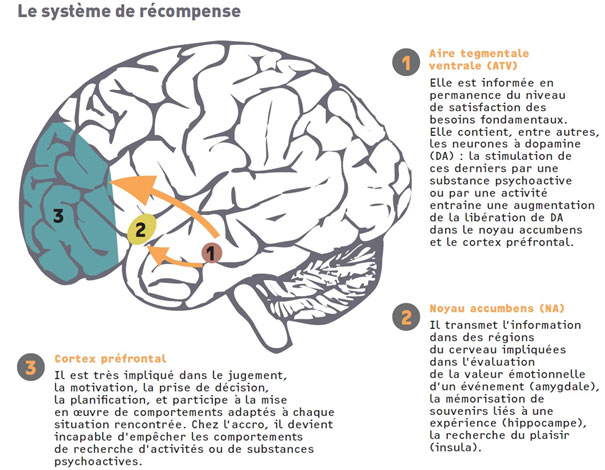 Le système de récompense

3

2

1

1 Aire tegmentale ventrale (ATV)

Elle est informée en permanence du niveau de satisfaction des besoins fondamentaux. Elle contient, entre autres, les neurones à dopamine (DA) : la stimulation de ces derniers par une substance psychoactive ou par une activité entraine une augmentation de la libération de DA dans le noyau accumbens et le cortex préfrontal.

2 Noyau accumbens (NA)

Il transmet l'information dans des régions du cerveau impliquées dans l'évaluation de la valeur émotionnelle d'un événement (amygdale), la mémorisation de souvenirs liés à une expérience (hippocampe), la recherche du plaisir (insula).

3 Cortex préfrontal

Il est très impliqué dans le jugement, la motivation, la prise de décision, la planification, et participe à la mise en œuvre de comportements adaptés à chaque situation rencontrée. Chez l'accro, il devient incapable d'empêcher les comportements de recherche d'activités ou de substances psychoactives.